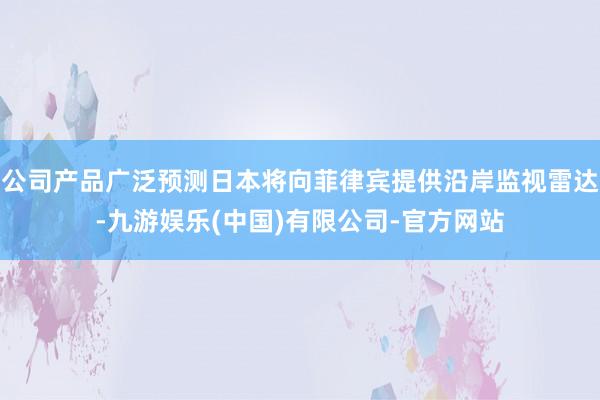 公司产品广泛预测日本将向菲律宾提供沿岸监视雷达-九游娱乐(中国)有限公司-官方网站